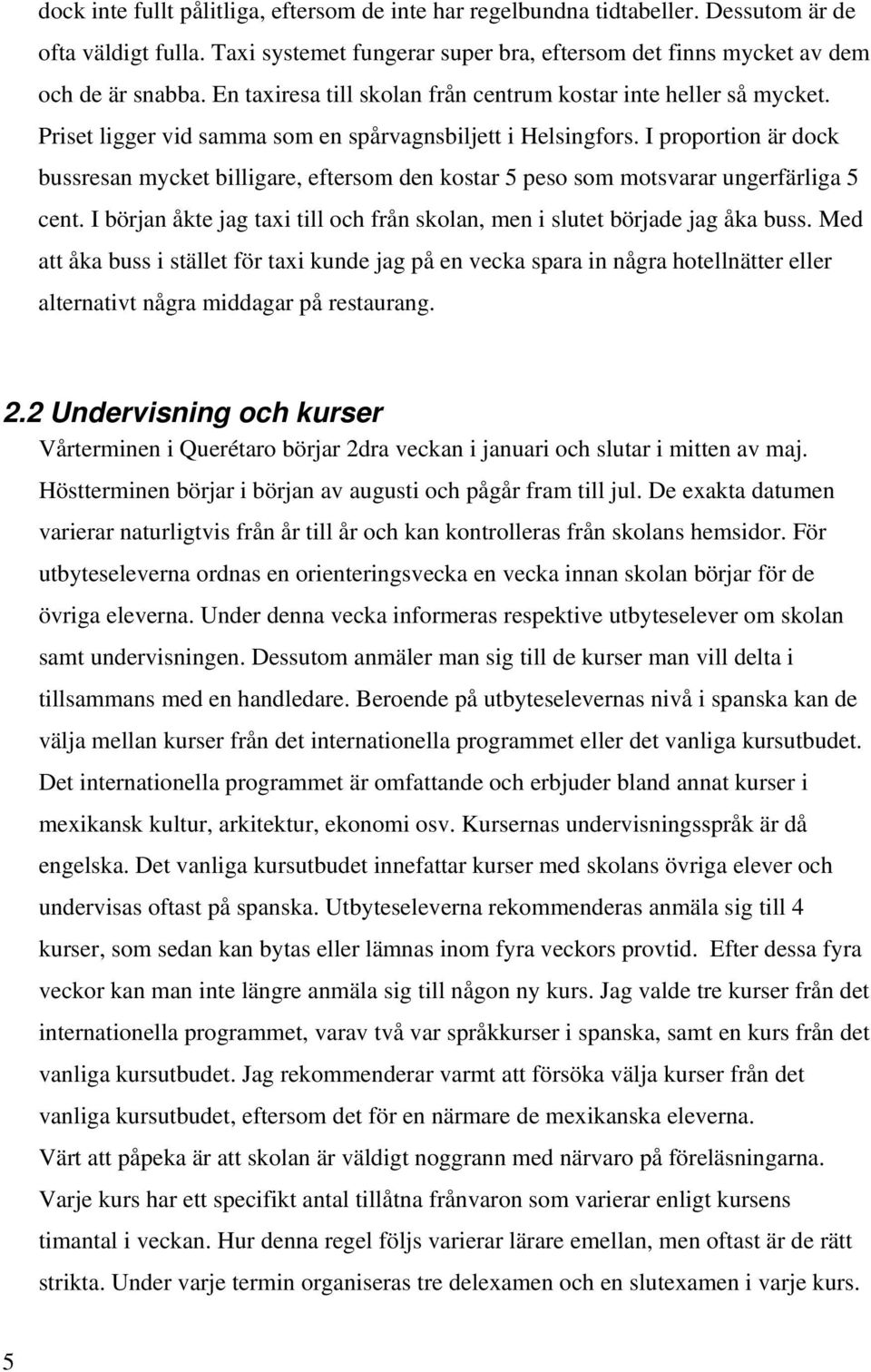 dock inte fullt pålitliga, eftersom de inte har regelbundna tidtabeller. Dessutom är de ofta väldigt fulla. Taxi systemet fungerar super bra, eftersom det finns mycket av dem och de är snabba. En taxiresa till skolan från centrum kostar inte heller så mycket. Priset ligger vid samma som en spårvagnsbiljett i Helsingfors. I proportion är dock bussresan mycket billigare, eftersom den kostar 5 peso som motsvarar ungerfärliga 5 cent. I början åkte jag taxi till och från skolan, men i slutet började jag åka buss. Med att åka buss i stället för taxi kunde jag på en vecka spara in några hotellnätter eller alternativt några middagar på restaurang.

2.2 Undervisning och kurser

Vårterminen i Querétaro börjar 2dra veckan i januari och slutar i mitten av maj. Höstterminen börjar i början av augusti och pågår fram till jul. De exakta datumen varierar naturligtvis från år till år och kan kontrolleras från skolans hemsidor. För utbyteseleverna ordnas en orienteringsvecka en vecka innan skolan börjar för de övriga eleverna. Under denna vecka informeras respektive utbyteselever om skolan samt undervisningen. Dessutom anmäler man sig till de kurser man vill delta i tillsammans med en handledare. Beroende på utbyteselevernas nivå i spanska kan de välja mellan kurser från det internationella programmet eller det vanliga kursutbudet. Det internationella programmet är omfattande och erbjuder bland annat kurser i mexikansk kultur, arkitektur, ekonomi osv. Kursernas undervisningsspråk är då engelska. Det vanliga kursutbudet innefattar kurser med skolans övriga elever och undervisas oftast på spanska. Utbyteseleverna rekommenderas anmäla sig till 4 kurser, som sedan kan bytas eller lämnas inom fyra veckors provtid. Efter dessa fyra veckor kan man inte längre anmäla sig till någon ny kurs. Jag valde tre kurser från det internationella programmet, varav två var språkkurser i spanska, samt en kurs från det vanliga kursutbudet. Jag rekommenderar varmt att försöka välja kurser från det vanliga kursutbudet, eftersom det för en närmare de mexikanska eleverna.
Värt att påpeka är att skolan är väldigt noggrann med närvaro på föreläsningarna. Varje kurs har ett specifikt antal tillåtna frånvaron som varierar enligt kursens timantal i veckan. Hur denna regel följs varierar lärare emellan, men oftast är de rätt strikta. Under varje termin organiseras tre delexamen och en slutexamen i varje kurs.

5